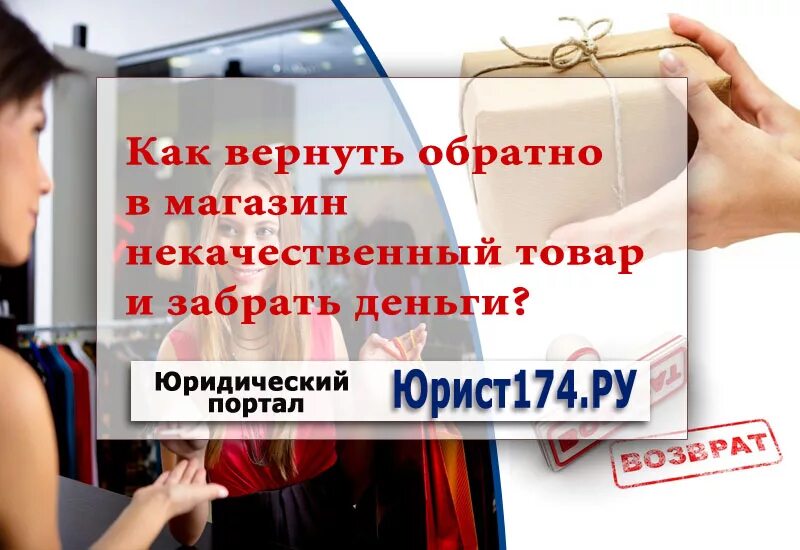 Как вернуть обратно в магазин некачественный товар и забрать деньги?

Юридический портал

Юрист174.РУ

ВОЗВРАТ